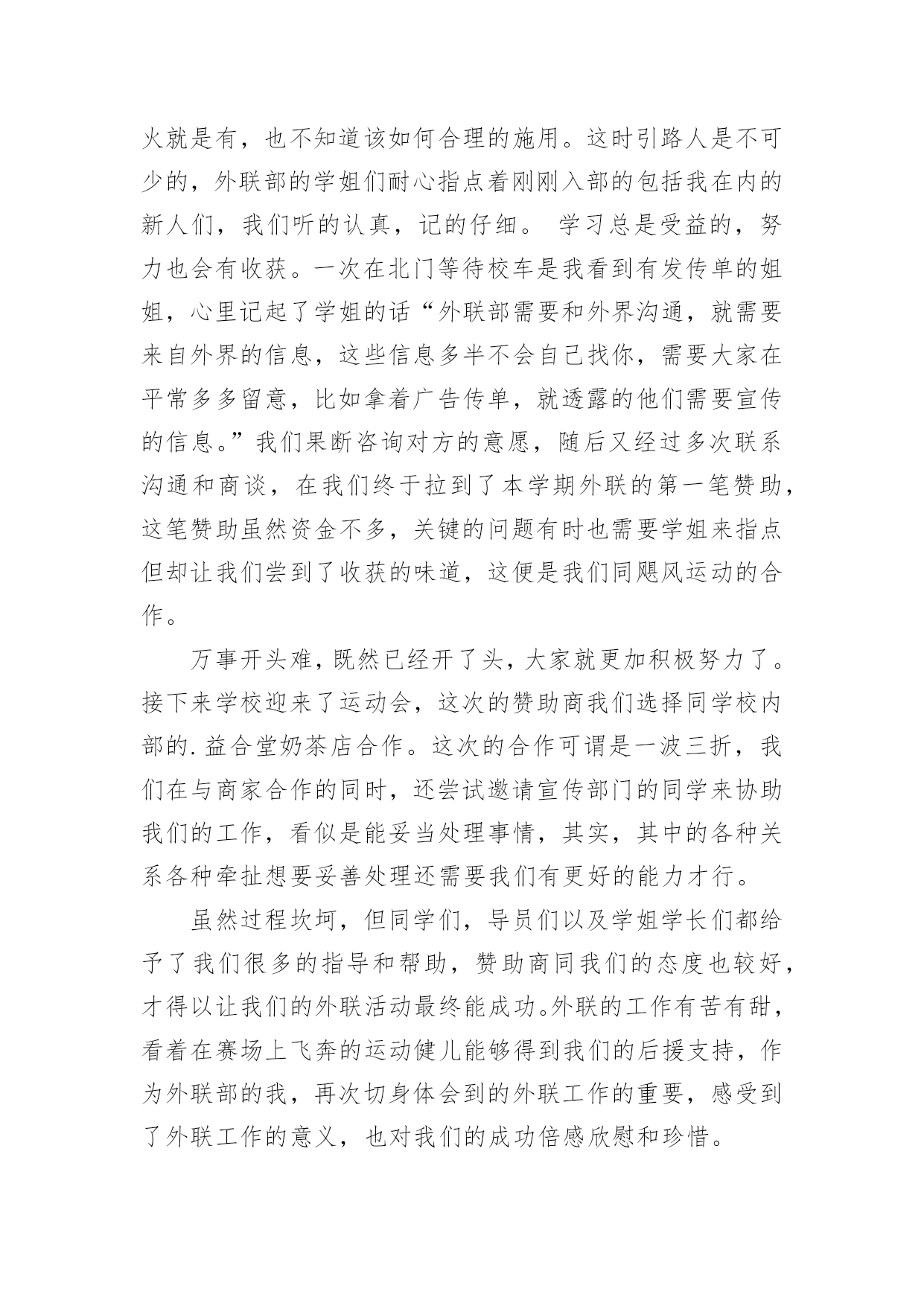 火就是有，也不知道该如何合理的施用。这时引路人是不可少的，外联部的学姐们耐心指点着刚刚入部的包括我在内的新人们，我们听的认真，记的仔细。 学习总是受益的，努力也会有收获。一次在北门等待校车是我看到有发传单的姐姐，心里记起了学姐的话“外联部需要和外界沟通，就需要来自外界的信息，这些信息多半不会自己找你，需要大家在平常多多留意，比如拿着广告传单，就透露的他们需要宣传的信息。”我们果断咨询对方的意愿，随后又经过多次联系沟通和商谈，在我们终于拉到了本学期外联的第一笔赞助，这笔赞助虽然资金不多，关键的问题有时也需要学姐来指点但却让我们尝到了收获的味道，这便是我们同飓风运动的合作。

万事开头难，既然已经开了头，大家就更加积极努力了。接下来学校迎来了运动会，这次的赞助商我们选择同学校内部的.益合堂奶茶店合作。这次的合作可谓是一波三折，我们在与商家合作的同时，还尝试邀请宣传部门的同学来协助我们的工作，看似是能妥当处理事情，其实，其中的各种关系各种牵扯想要妥善处理还需要我们有更好的能力才行。

虽然过程坎坷，但同学们，导员们以及学姐学长们都给予了我们很多的指导和帮助，赞助商同我们的态度也较好，才得以让我们的外联活动最终能成功。外联的工作有苦有甜，看着在赛场上飞奔的运动健儿能够得到我们的后援支持，作为外联部的我，再次切身体会到的外联工作的重要，感受到了外联工作的意义，也对我们的成功倍感欣慰和珍惜。